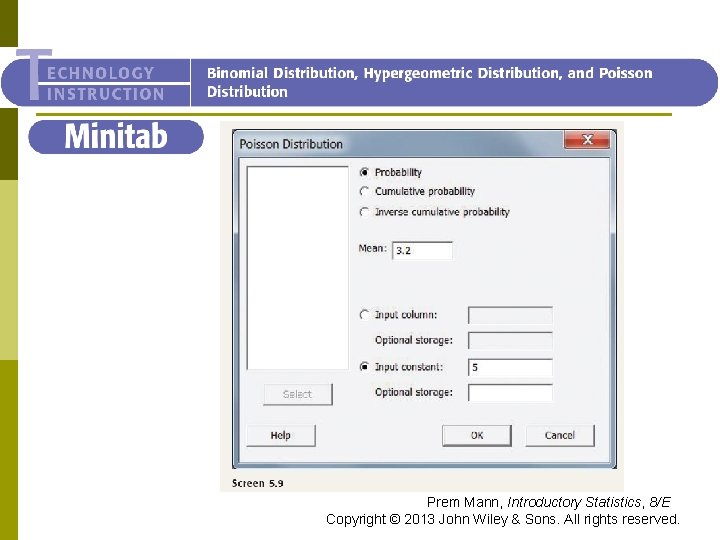 TECHNOLOGY INSTRUCTION

Binomial Distribution, Hypergeometric Distribution, and Poisson Distribution

Minitab

Poisson Distribution

X

Probability

Cumulative probability

Inverse cumulative probability

Mean: 3.2

Input column:

Optional storage:

Input constant: 5

Optional storage:

Select

Help

OK

Cancel

Screen 5.9

Prem Mann, Introductory Statistics, 8/E
Copyright © 2013 John Wiley & Sons. All rights reserved.